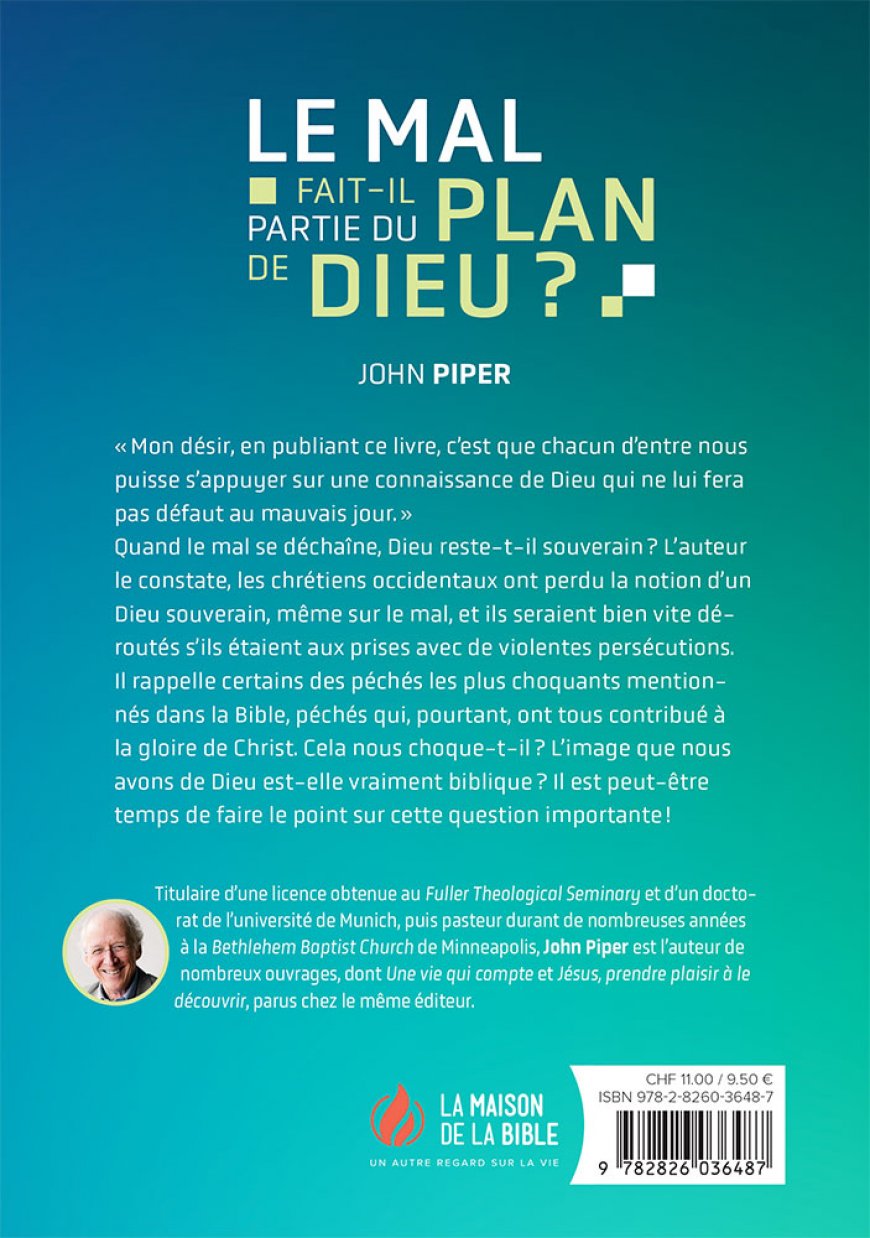 LE MAL FAIT-IL PARTIE DU PLAN DE DIEU ?

JOHN PIPER

« Mon désir, en publiant ce livre, c'est que chacun d'entre nous puisse s'appuyer sur une connaissance de Dieu qui ne lui fera pas défaut au mauvais jour. »
Quand le mal se déchaîne, Dieu reste-t-il souverain ? L'auteur le constate, les chrétiens occidentaux ont perdu la notion d'un Dieu souverain, même sur le mal, et ils seraient bien vite déroutés s'ils étaient aux prises avec de violentes persécutions. Il rappelle certains des péchés les plus choquants mentionnés dans la Bible, péchés qui, pourtant, ont tous contribué à la gloire de Christ. Cela nous choque-t-il ? L'image que nous avons de Dieu est-elle vraiment biblique ? Il est peut-être temps de faire le point sur cette question importante !

Titulaire d'une licence obtenue au Fuller Theological Seminary et d'un doctorat de l'université de Munich, puis pasteur durant de nombreuses années à la Bethlehem Baptist Church de Minneapolis, John Piper est l'auteur de nombreux ouvrages, dont Une vie qui compte et Jésus, prendre plaisir à le découvrir, parus chez le même éditeur.

LA MAISON DE LA BIBLE
UN AUTRE REGARD SUR LA VIE

CHF 11.00 / 9.50 €
ISBN 978-2-8260-3648-7
9 782826 036487